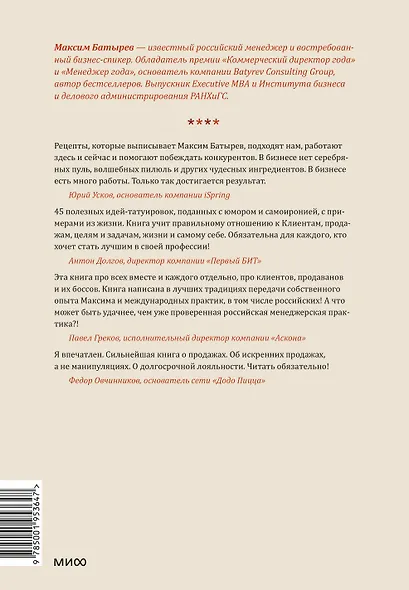 Максим Батырев — известный российский менеджер и востребованный бизнес-спикер. Обладатель премии «Коммерческий директор года» и «Менеджер года», основатель компании Batyrev Consulting Group, автор бестселлеров. Выпускник Executive MBA и Института бизнеса и делового администрирования РАНХиГС.

****

Рецепты, которые выписывает Максим Батырев, подходят нам, работают здесь и сейчас и помогают побеждать конкурентов. В бизнесе нет серебряных пуль, волшебных пилюль и других чудесных ингредиентов. В бизнесе есть много работы. Только так достигается результат.

Юрий Усков, основатель компании iSpring

45 полезных идей-татуировок, поданных с юмором и самоиронией, с примерами из жизни. Книга учит правильному отношению к Клиентам, продажам, целям и задачам, жизни и самому себе. Обязательна для каждого, кто хочет стать лучшим в своей профессии!

Антон Долгов, директор компании «Первый БИТ»

Эта книга про всех вместе и каждого отдельно, про клиентов, продаванов и их боссов. Книга написана в лучших традициях передачи собственного опыта Максима и международных практик, в том числе российских! А что может быть удачнее, чем уже проверенная российская менеджерская практика?!

Павел Греков, исполнительный директор компании «Аскона»

Я впечатлен. Сильнейшая книга о продажах. Об искренних продажах, а не манипуляциях. О долгосрочной лояльности. Читать обязательно!

Федор Овчинников, основатель сети «Додо Пицца»

9 785001 953647 >

МИФ